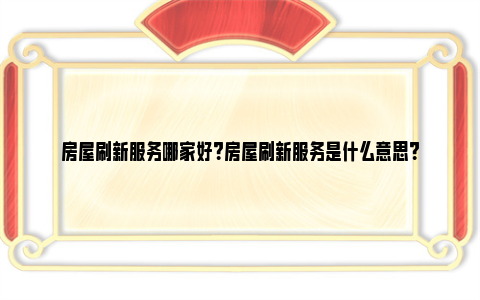 房屋刷新服务哪家好?房屋刷新服务是什么意思?